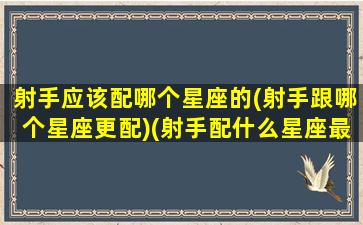 射手应该配哪个星座的(射手跟哪个星座更配)(射手配什么星座最